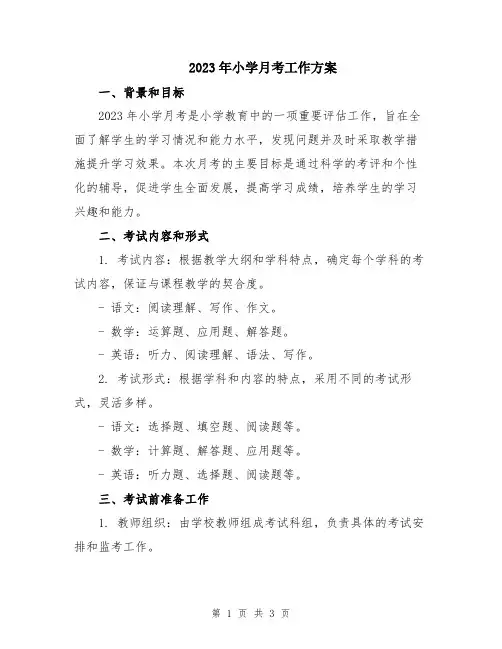 2023年小学月考工作方案

一、背景和目标

2023年小学月考是小学教育中的一项重要评估工作，旨在全面了解学生的学习情况和能力水平，发现问题并及时采取教学措施提升学习效果。本次月考的主要目标是通过科学的考评和个性化的辅导，促进学生全面发展，提高学习成绩，培养学生的学习兴趣和能力。

二、考试内容和形式

1. 考试内容：根据教学大纲和学科特点，确定每个学科的考试内容，保证与课程教学的契合度。

- 语文：阅读理解、写作、作文。

- 数学：运算题、应用题、解答题。

- 英语：听力、阅读理解、语法、写作。

2. 考试形式：根据学科和内容的特点，采用不同的考试形式，灵活多样。

- 语文：选择题、填空题、阅读题等。

- 数学：计算题、解答题、应用题等。

- 英语：听力题、选择题、阅读题等。

三、考试前准备工作

1. 教师组织：由学校教师组成考试科组，负责具体的考试安排和监考工作。

第 1 页 共 3 页